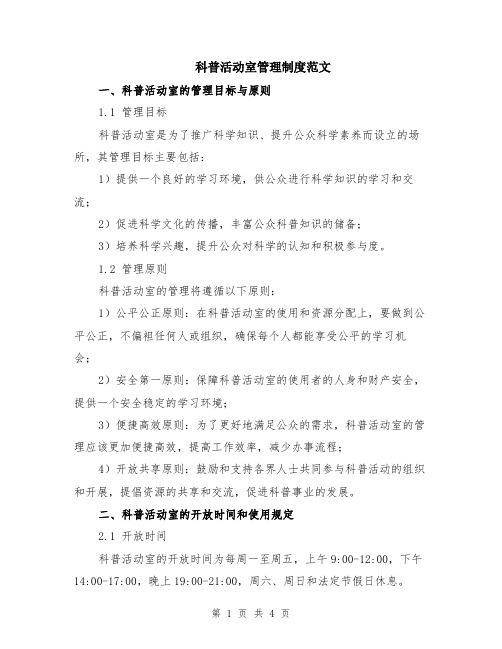 科普活动室管理制度范文

一、科普活动室的管理目标与原则

1.1 管理目标

科普活动室是为了推广科学知识、提升公众科学素养而设立的场所，其管理目标主要包括：

1）提供一个良好的学习环境，供公众进行科学知识的学习和交流；

2）促进科学文化的传播，丰富公众科普知识的储备；

3）培养科学兴趣，提升公众对科学的认知和积极参与度。

1.2 管理原则

科普活动室的管理将遵循以下原则：

1）公平公正原则：在科普活动室的使用和资源分配上，要做到公平公正，不偏袒任何人或组织，确保每个人都能享受公平的学习机会；

2）安全第一原则：保障科普活动室的使用者的人身和财产安全，提供一个安全稳定的学习环境；

3）便捷高效原则：为了更好地满足公众的需求，科普活动室的管理应该更加便捷高效，提高工作效率，减少办事流程；

4）开放共享原则：鼓励和支持各界人士共同参与科普活动的组织和开展，提倡资源的共享和交流，促进科普事业的发展。

二、科普活动室的开放时间和使用规定

2.1 开放时间

科普活动室的开放时间为每周一至周五，上午 9:00-12:00，下午 14:00-17:00，晚上 19:00-21:00，周六、周日和法定节假日休息。

第 1 页 共 4 页